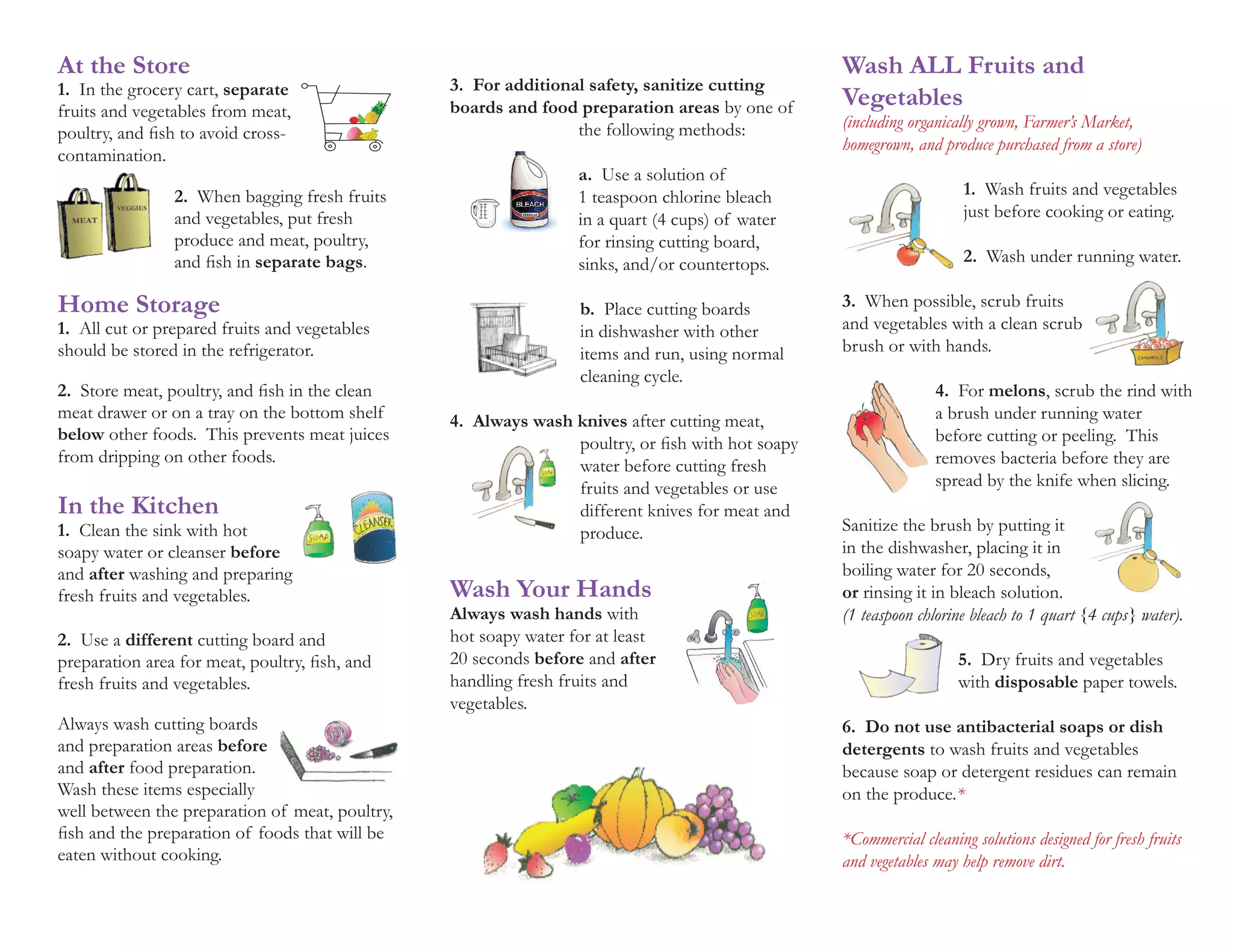 At the Store

1. In the grocery cart, separate fruits and vegetables from meat, poultry, and fish to avoid cross-contamination.

MEAT VEGGIES

2. When bagging fresh fruits and vegetables, put fresh produce and meat, poultry, and fish in separate bags.

Home Storage

1. All cut or prepared fruits and vegetables should be stored in the refrigerator.

2. Store meat, poultry, and fish in the clean meat drawer or on a tray on the bottom shelf below other foods. This prevents meat juices from dripping on other foods.

In the Kitchen

1. Clean the sink with hot soapy water or cleanser before and after washing and preparing fresh fruits and vegetables.

SOAP CLEANSER

2. Use a different cutting board and preparation area for meat, poultry, fish, and fresh fruits and vegetables.

Always wash cutting boards and preparation areas before and after food preparation. Wash these items especially well between the preparation of meat, poultry, fish and the preparation of foods that will be eaten without cooking.

3. For additional safety, sanitize cutting boards and food preparation areas by one of the following methods:

BLEACH

a. Use a solution of 1 teaspoon chlorine bleach in a quart (4 cups) of water for rinsing cutting board, sinks, and/or countertops.

b. Place cutting boards in dishwasher with other items and run, using normal cleaning cycle.

4. Always wash knives after cutting meat, poultry, or fish with hot soapy water before cutting fresh fruits and vegetables or use different knives for meat and produce.

SOAP

Wash Your Hands

Always wash hands with hot soapy water for at least 20 seconds before and after handling fresh fruits and vegetables.

SOAP

Wash ALL Fruits and Vegetables

(including organically grown, Farmer's Market, homegrown, and produce purchased from a store)

1. Wash fruits and vegetables just before cooking or eating.

2. Wash under running water.

3. When possible, scrub fruits and vegetables with a clean scrub brush or with hands.

CHERRIES

4. For melons, scrub the rind with a brush under running water before cutting or peeling. This removes bacteria before they are spread by the knife when slicing.

Sanitize the brush by putting it in the dishwasher, placing it in boiling water for 20 seconds, or rinsing it in bleach solution. (1 teaspoon chlorine bleach to 1 quart {4 cups} water).

5. Dry fruits and vegetables with disposable paper towels.

6. Do not use antibacterial soaps or dish detergents to wash fruits and vegetables because soap or detergent residues can remain on the produce.*

*Commercial cleaning solutions designed for fresh fruits and vegetables may help remove dirt.